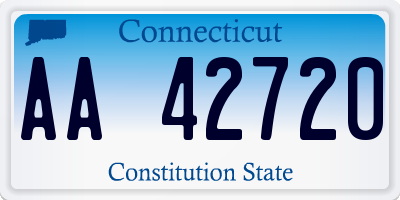 Connecticut

AA 42720

Constitution State